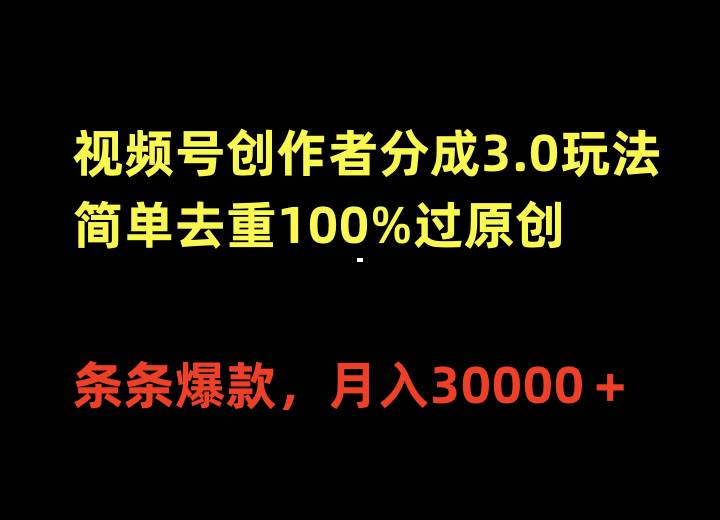 视频号创作者分成3.0玩法
简单去重100%过原创

条条爆款，月入30000＋